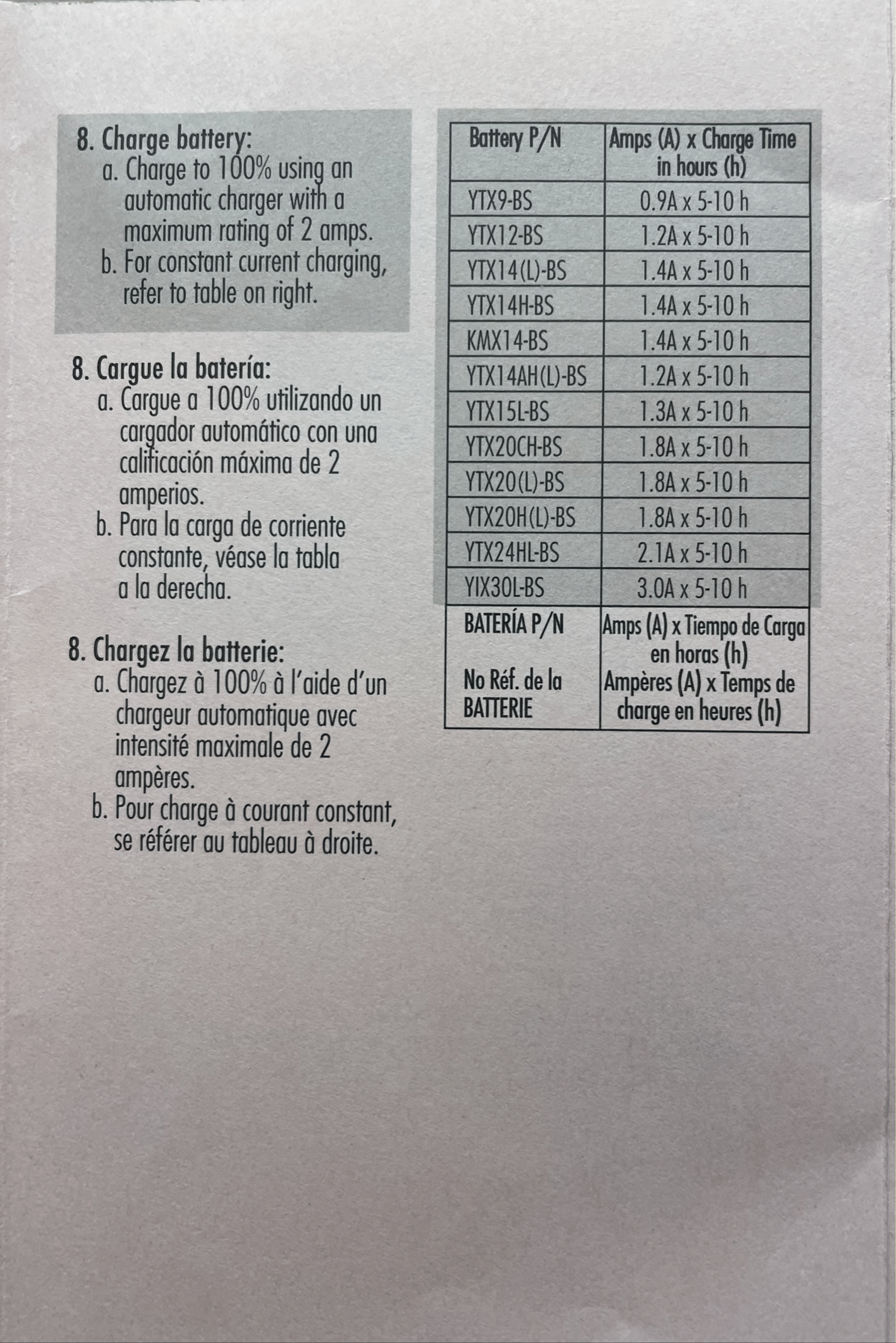 8. Charge battery:
a. Charge to 100% using an automatic charger with a maximum rating of 2 amps.
b. For constant current charging, refer to table on right.

8. Cargue la batería:
a. Cargue a 100% utilizando un cargador automático con una calificación máxima de 2 amperios.
b. Para la carga de corriente constante, véase la tabla a la derecha.

8. Chargez la batterie:
a. Chargez à 100% à l'aide d'un chargeur automatique avec intensité maximale de 2 ampères.
b. Pour charge à courant constant, se référer au tableau à droite.

| Battery P/N | Amps (A) x Charge Time in hours (h) |
|---|---|
| YTX9-BS | 0.9A x 5-10 h |
| YTX12-BS | 1.2A x 5-10 h |
| YTX14(L)-BS | 1.4A x 5-10 h |
| YTX14H-BS | 1.4A x 5-10 h |
| KMX14-BS | 1.4A x 5-10 h |
| YTX14AH(L)-BS | 1.2A x 5-10 h |
| YTX15L-BS | 1.3A x 5-10 h |
| YTX20CH-BS | 1.8A x 5-10 h |
| YTX20(L)-BS | 1.8A x 5-10 h |
| YTX20H(L)-BS | 1.8A x 5-10 h |
| YTX24HL-BS | 2.1A x 5-10 h |
| YIX30L-BS | 3.0A x 5-10 h |
| BATERÍA P/N No Réf. de la BATTERIE | Amps (A) x Tiempo de Carga en horas (h) Ampères (A) x Temps de charge en heures (h) |